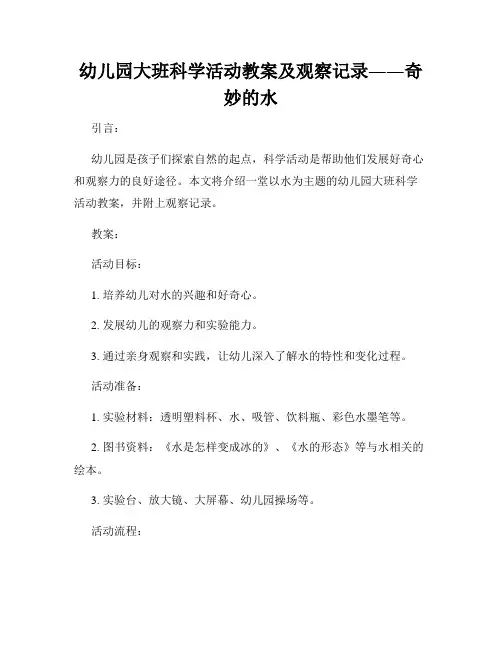 幼儿园大班科学活动教案及观察记录——奇妙的水

引言：

幼儿园是孩子们探索自然的起点，科学活动是帮助他们发展好奇心和观察力的良好途径。本文将介绍一堂以水为主题的幼儿园大班科学活动教案，并附上观察记录。

教案：

活动目标：

1. 培养幼儿对水的兴趣和好奇心。

2. 发展幼儿的观察力和实验能力。

3. 通过亲身观察和实践，让幼儿深入了解水的特性和变化过程。

活动准备：

1. 实验材料：透明塑料杯、水、吸管、饮料瓶、彩色水墨笔等。

2. 图书资料：《水是怎样变成冰的》、《水的形态》等与水相关的绘本。

3. 实验台、放大镜、大屏幕、幼儿园操场等。

活动流程：